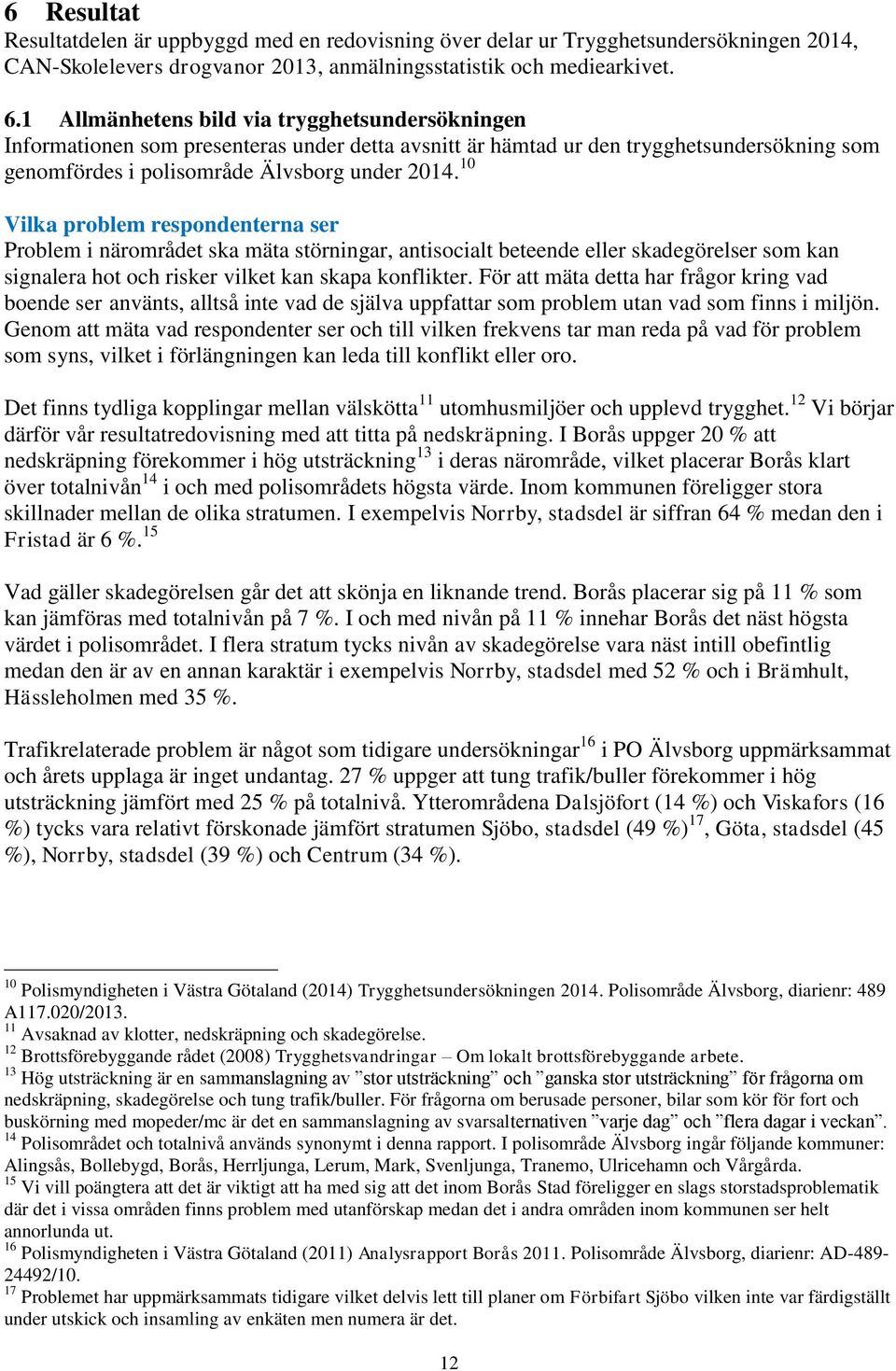 6 Resultat
Resultatdelen är uppbyggd med en redovisning över delar ur Trygghetsundersökningen 2014, CAN-Skolelevers drogvanor 2013, anmälningsstatistik och mediearkivet.

6.1 Allmänhetens bild via trygghetsundersökningen
Informationen som presenteras under detta avsnitt är hämtad ur den trygghetsundersökning som genomfördes i polisområde Älvsborg under 2014.$^{10}$

Vilka problem respondenterna ser
Problem i närområdet ska mäta störningar, antisocialt beteende eller skadegörelser som kan signalera hot och risker vilket kan skapa konflikter. För att mäta detta har frågor kring vad boende ser använts, alltså inte vad de själva uppfattar som problem utan vad som finns i miljön. Genom att mäta vad respondenter ser och till vilken frekvens tar man reda på vad för problem som syns, vilket i förlängningen kan leda till konflikt eller oro.

Det finns tydliga kopplingar mellan välskötta$^{11}$ utomhusmiljöer och upplevd trygghet.$^{12}$ Vi börjar därför vår resultatredovisning med att titta på nedskräpning. I Borås uppger 20 % att nedskräpning förekommer i hög utsträckning$^{13}$ i deras närområde, vilket placerar Borås klart över totalnivån$^{14}$ i och med polisområdets högsta värde. Inom kommunen föreligger stora skillnader mellan de olika stratumen. I exempelvis Norrby, stadsdel är siffran 64 % medan den i Fristad är 6 %.$^{15}$

Vad gäller skadegörelsen går det att skönja en liknande trend. Borås placerar sig på 11 % som kan jämföras med totalnivån på 7 %. I och med nivån på 11 % innehar Borås det näst högsta värdet i polisområdet. I flera stratum tycks nivån av skadegörelse vara näst intill obefintlig medan den är av en annan karaktär i exempelvis Norrby, stadsdel med 52 % och i Brämhult, Hässleholmen med 35 %.

Trafikrelaterade problem är något som tidigare undersökningar$^{16}$ i PO Älvsborg uppmärksammat och årets upplaga är inget undantag. 27 % uppger att tung trafik/buller förekommer i hög utsträckning jämfört med 25 % på totalnivå. Ytterområdena Dalsjöfort (14 %) och Viskafors (16 %) tycks vara relativt förskonade jämfört stratumen Sjöbo, stadsdel (49 %)$^{17}$, Göta, stadsdel (45 %), Norrby, stadsdel (39 %) och Centrum (34 %).

$^{10}$ Polismyndigheten i Västra Götaland (2014) Trygghetsundersökningen 2014. Polisområde Älvsborg, diarienr: 489 A117.020/2013.
$^{11}$ Avsaknad av klotter, nedskräpning och skadegörelse.
$^{12}$ Brottsförebyggande rådet (2008) Trygghetsvandringar – Om lokalt brottsförebyggande arbete.
$^{13}$ Hög utsträckning är en sammanslagning av ”stor utsträckning” och ”ganska stor utsträckning” för frågorna om nedskräpning, skadegörelse och tung trafik/buller. För frågorna om berusade personer, bilar som kör för fort och buskörning med mopeder/mc är det en sammanslagning av svarsalternativen ”varje dag” och ”flera dagar i veckan”.
$^{14}$ Polisområdet och totalnivå används synonymt i denna rapport. I polisområde Älvsborg ingår följande kommuner: Alingsås, Bollebygd, Borås, Herrljunga, Lerum, Mark, Svenljunga, Tranemo, Ulricehamn och Vårgårda.
$^{15}$ Vi vill poängtera att det är viktigt att ha med sig att det inom Borås Stad föreligger en slags storstadsproblematik där det i vissa områden finns problem med utanförskap medan det i andra områden inom kommunen ser helt annorlunda ut.
$^{16}$ Polismyndigheten i Västra Götaland (2011) Analysrapport Borås 2011. Polisområde Älvsborg, diarienr: AD-489-24492/10.
$^{17}$ Problemet har uppmärksammats tidigare vilket delvis lett till planer om Förbifart Sjöbo vilken inte var färdigställt under utskick och insamling av enkäten men numera är det.

12